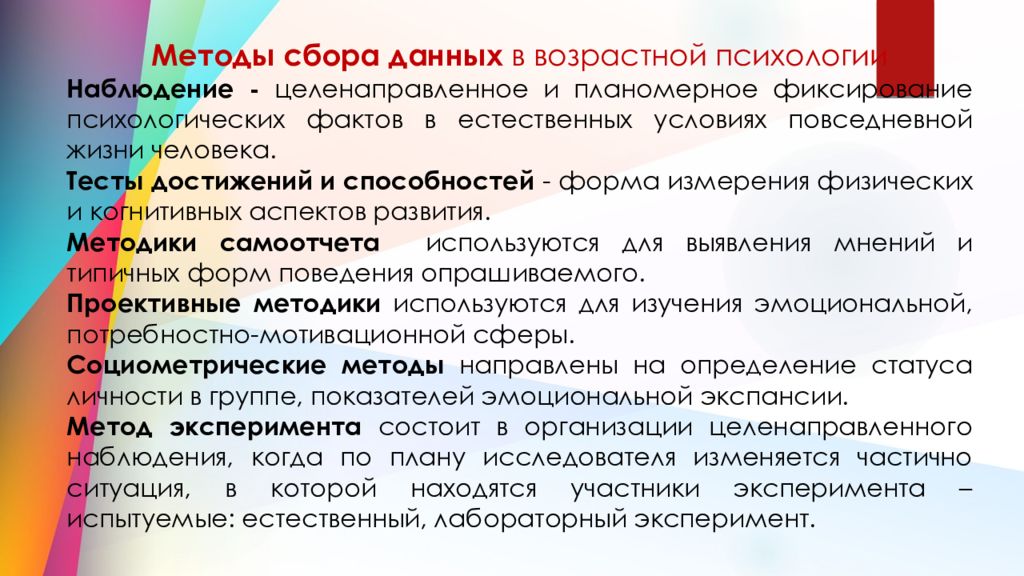 Методы сбора данных в возрастной психологии

Наблюдение - целенаправленное и планомерное фиксирование психологических фактов в естественных условиях повседневной жизни человека.

Тесты достижений и способностей - форма измерения физических и когнитивных аспектов развития.

Методики самоотчета используются для выявления мнений и типичных форм поведения опрашиваемого.

Проективные методики используются для изучения эмоциональной, потребностно-мотивационной сферы.

Социометрические методы направлены на определение статуса личности в группе, показателей эмоциональной экспансии.

Метод эксперимента состоит в организации целенаправленного наблюдения, когда по плану исследователя изменяется частично ситуация, в которой находятся участники эксперимента – испытуемые: естественный, лабораторный эксперимент.